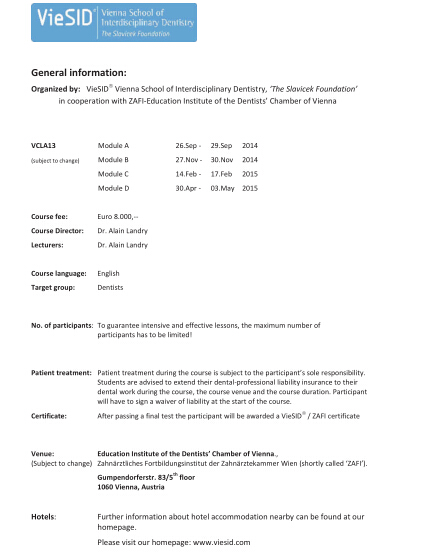 VieSID® Vienna School of Interdisciplinary Dentistry
The Slavicek Foundation

General information:

Organized by: VieSID® Vienna School of Interdisciplinary Dentistry, 'The Slavicek Foundation' in cooperation with ZAFI-Education Institute of the Dentists' Chamber of Vienna

| VCLA13 | Module A | 26.Sep - | 29.Sep | 2014 |
|---|---|---|---|---|
| (subject to change) | Module B | 27.Nov - | 30.Nov | 2014 |
| | Module C | 14.Feb - | 17.Feb | 2015 |
| | Module D | 30.Apr - | 03.May | 2015 |

Course fee: Euro 8.000,--
Course Director: Dr. Alain Landry
Lecturers: Dr. Alain Landry

Course language: English
Target group: Dentists

No. of participants: To guarantee intensive and effective lessons, the maximum number of participants has to be limited!

Patient treatment: Patient treatment during the course is subject to the participant's sole responsibility. Students are advised to extend their dental-professional liability insurance to their dental work during the course, the course venue and the course duration. Participant will have to sign a waiver of liability at the start of the course.

Certificate: After passing a final test the participant will be awarded a VieSID® / ZAFI certificate

Venue: (Subject to change) Education Institute of the Dentists' Chamber of Vienna., Zahnärztliches Fortbildungsinstitut der Zahnärztekammer Wien (shortly called 'ZAFI').
Gumpendorferstr. 83/5$^{th}$ floor
1060 Vienna, Austria

Hotels: Further information about hotel accommodation nearby can be found at our homepage.
Please visit our homepage: www.viesid.com